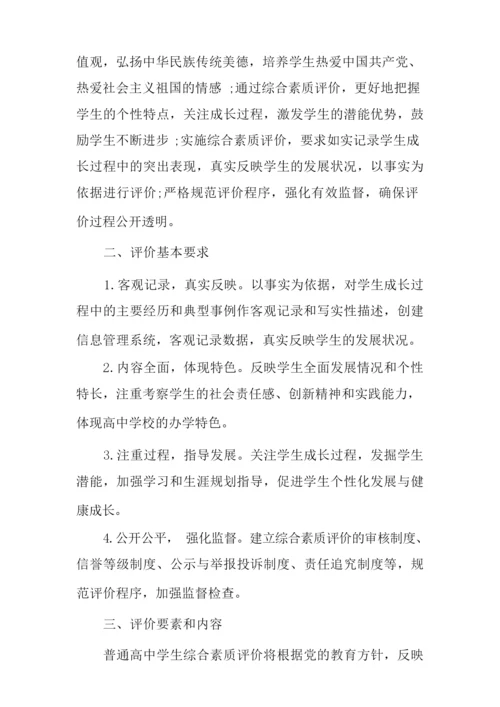 值观，弘扬中华民族传统美德，培养学生热爱中国共产党、热爱社会主义祖国的情感 ;通过综合素质评价，更好地把握学生的个性特点，关注成长过程，激发学生的潜能优势，鼓励学生不断进步 ;实施综合素质评价，要求如实记录学生成长过程中的突出表现，真实反映学生的发展状况，以事实为依据进行评价;严格规范评价程序，强化有效监督，确保评价过程公开透明。

二、评价基本要求

1. 客观记录，真实反映。以事实为依据，对学生成长过程中的主要经历和典型事例作客观记录和写实性描述，创建信息管理系统，客观记录数据，真实反映学生的发展状况。

2. 内容全面，体现特色。反映学生全面发展情况和个性特长，注重考察学生的社会责任感、创新精神和实践能力，体现高中学校的办学特色。

3. 注重过程，指导发展。关注学生成长过程，发掘学生潜能，加强学习和生涯规划指导，促进学生个性化发展与健康成长。

4. 公开公平， 强化监督。建立综合素质评价的审核制度、信誉等级制度、公示与举报投诉制度、责任追究制度等，规范评价程序，加强监督检查。

三、评价要素和内容

普通高中学生综合素质评价将根据党的教育方针，反映